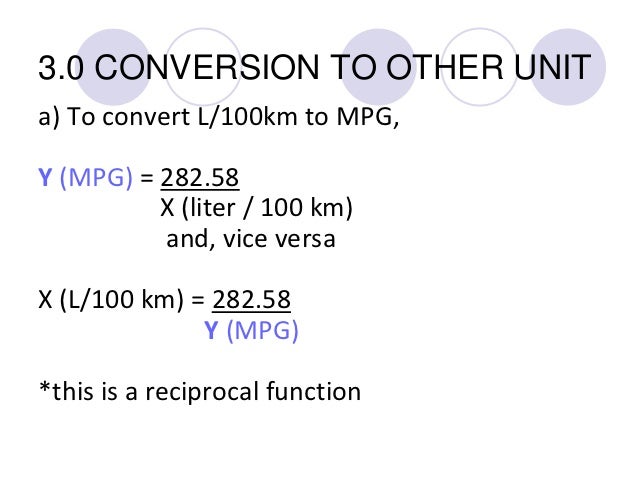 3.0 CONVERSION TO OTHER UNIT

a) To convert L/100km to MPG,

Y (MPG) = 282.58
X (liter / 100 km)
and, vice versa

X (L/100 km) = 282.58
Y (MPG)

*this is a reciprocal function